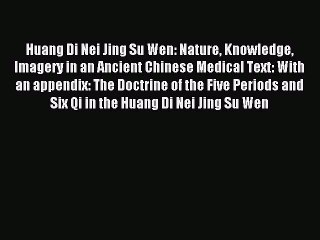 Huang Di Nei Jing Su Wen: Nature, Knowledge, Imagery in an Ancient Chinese Medical Text: With an appendix: The Doctrine of the Five Periods and Six Qi in the Huang Di Nei Jing Su Wen